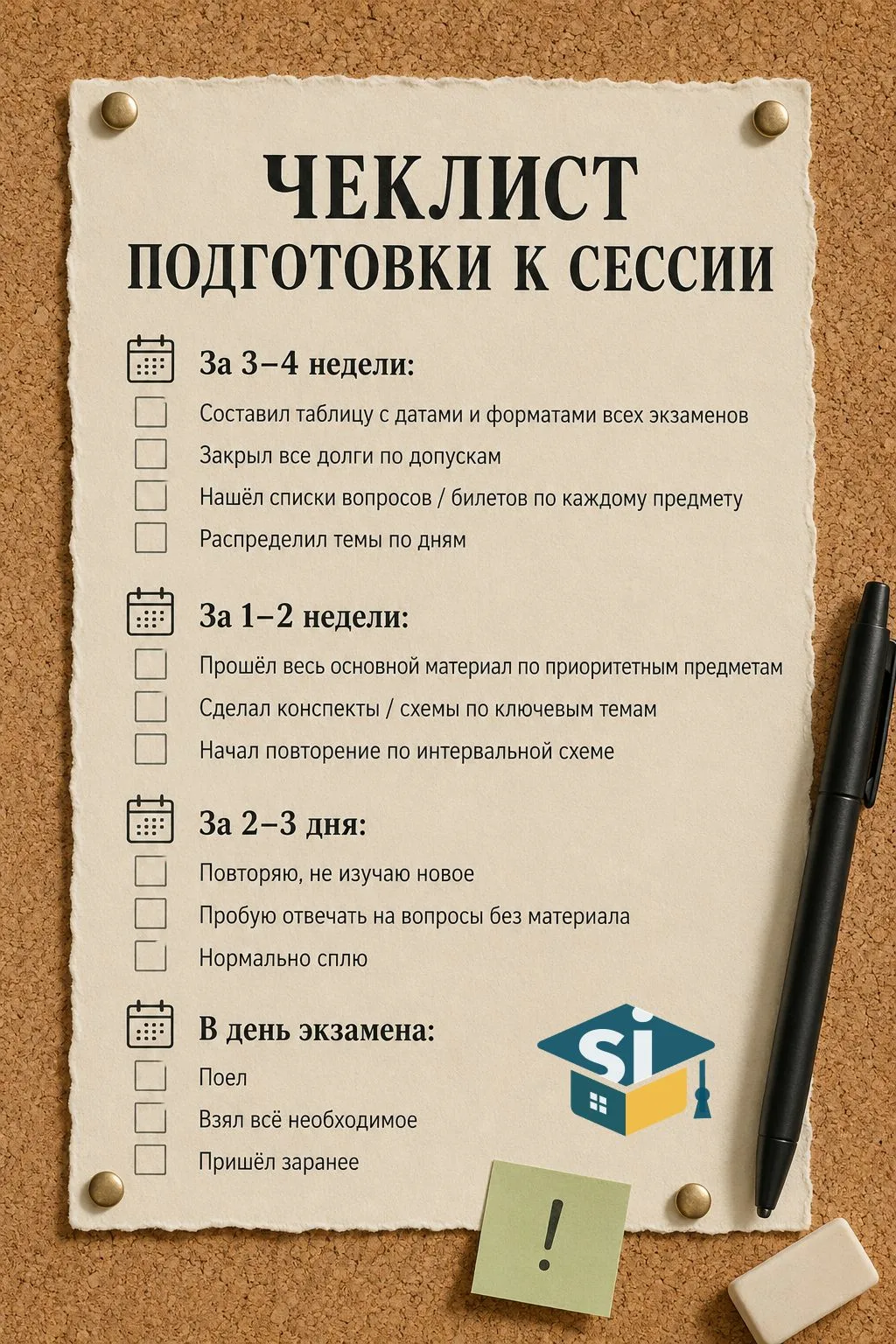 ЧЕКЛИСТ
ПОДГОТОВКИ К СЕССИИ

За 3–4 недели:

Составил таблицу с датами и форматами всех экзаменов
Закрыл все долги по допускам
Нашёл списки вопросов / билетов по каждому предмету
Распределил темы по дням

За 1–2 недели:

Прошёл весь основной материал по приоритетным предметам
Сделал конспекты / схемы по ключевым темам
Начал повторение по интервальной схеме

За 2–3 дня:

Повторяю, не изучаю новое
Пробую отвечать на вопросы без материала
Нормально сплю

В день экзамена:

Поел
Взял всё необходимое
Пришёл заранее

si

!